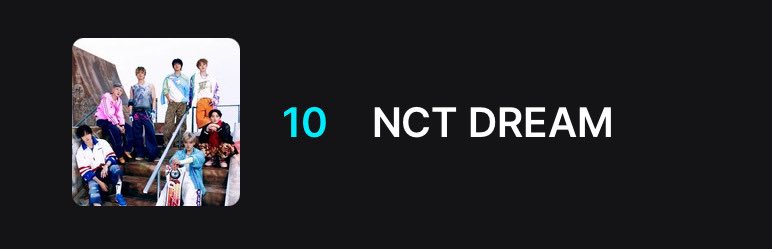 10 NCT DREAM